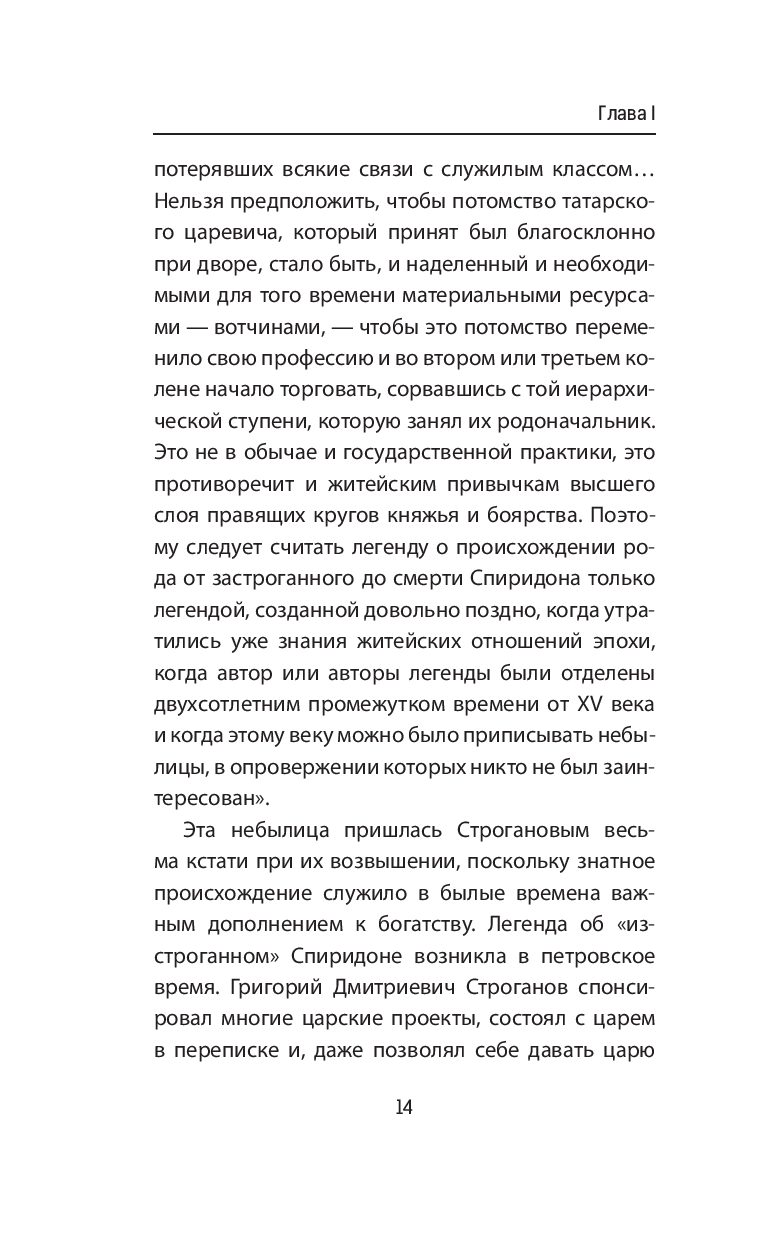 Глава I

потерявших всякие связи с служилым классом… Нельзя предположить, чтобы потомство татарского царевича, который принят был благосклонно при дворе, стало быть, и наделенный и необходимыми для того времени материальными ресурсами — вотчинами, — чтобы это потомство переменило свою профессию и во втором или третьем колене начало торговать, сорвавшись с той иерархической ступени, которую занял их родоначальник. Это не в обычае и государственной практики, это противоречит и житейским привычкам высшего слоя правящих кругов княжья и боярства. Поэтому следует считать легенду о происхождении рода от застроганного до смерти Спиридона только легендой, созданной довольно поздно, когда утратились уже знания житейских отношений эпохи, когда автор или авторы легенды были отделены двухсотлетним промежутком времени от XV века и когда этому веку можно было приписывать небылицы, в опровержении которых никто не был заинтересован».

Эта небылица пришлась Строгановым весьма кстати при их возвышении, поскольку знатное происхождение служило в былые времена важным дополнением к богатству. Легенда об «изстроганном» Спиридоне возникла в петровское время. Григорий Дмитриевич Строганов спонсировал многие царские проекты, состоял с царем в переписке и, даже позволял себе давать царю

14